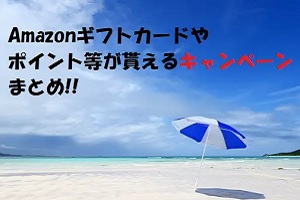 Amazonギフトカードや
ポイント等が貰えるキャンペーン
まとめ!!